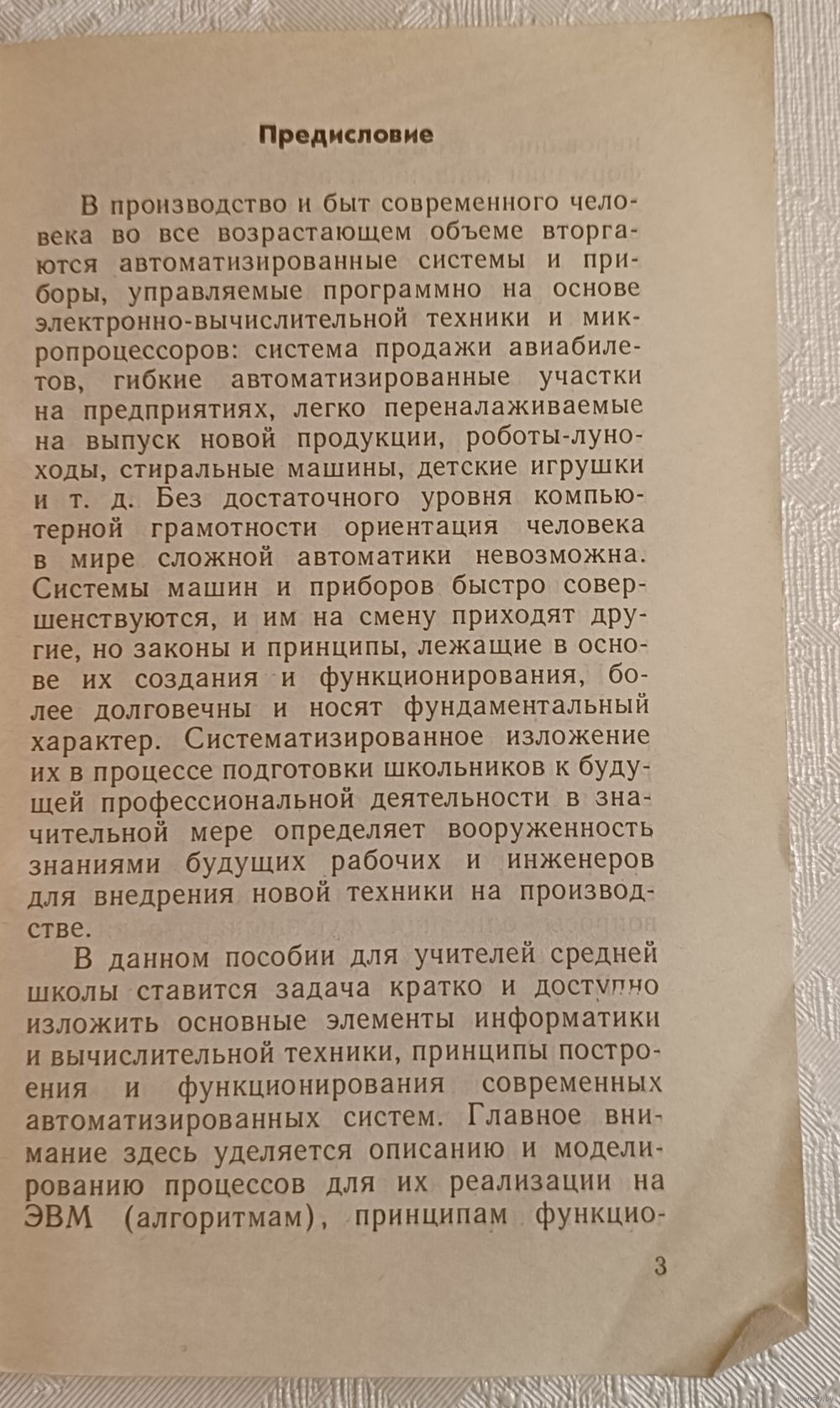 Предисловие

В производство и быт современного человека во все возрастающем объеме вторгаются автоматизированные системы и приборы, управляемые программно на основе электронно-вычислительной техники и микропроцессоров: система продажи авиабилетов, гибкие автоматизированные участки на предприятиях, легко переналаживаемые на выпуск новой продукции, роботы-луноходы, стиральные машины, детские игрушки и т. д. Без достаточного уровня компьютерной грамотности ориентация человека в мире сложной автоматики невозможна. Системы машин и приборов быстро совершенствуются, и им на смену приходят другие, но законы и принципы, лежащие в основе их создания и функционирования, более долговечны и носят фундаментальный характер. Систематизированное изложение их в процессе подготовки школьников к будущей профессиональной деятельности в значительной мере определяет вооруженность знаниями будущих рабочих и инженеров для внедрения новой техники на производстве.

В данном пособии для учителей средней школы ставится задача кратко и доступно изложить основные элементы информатики и вычислительной техники, принципы построения и функционирования современных автоматизированных систем. Главное внимание здесь уделяется описанию и моделированию процессов для их реализации на ЭВМ (алгоритмам), принципам функцио-

3